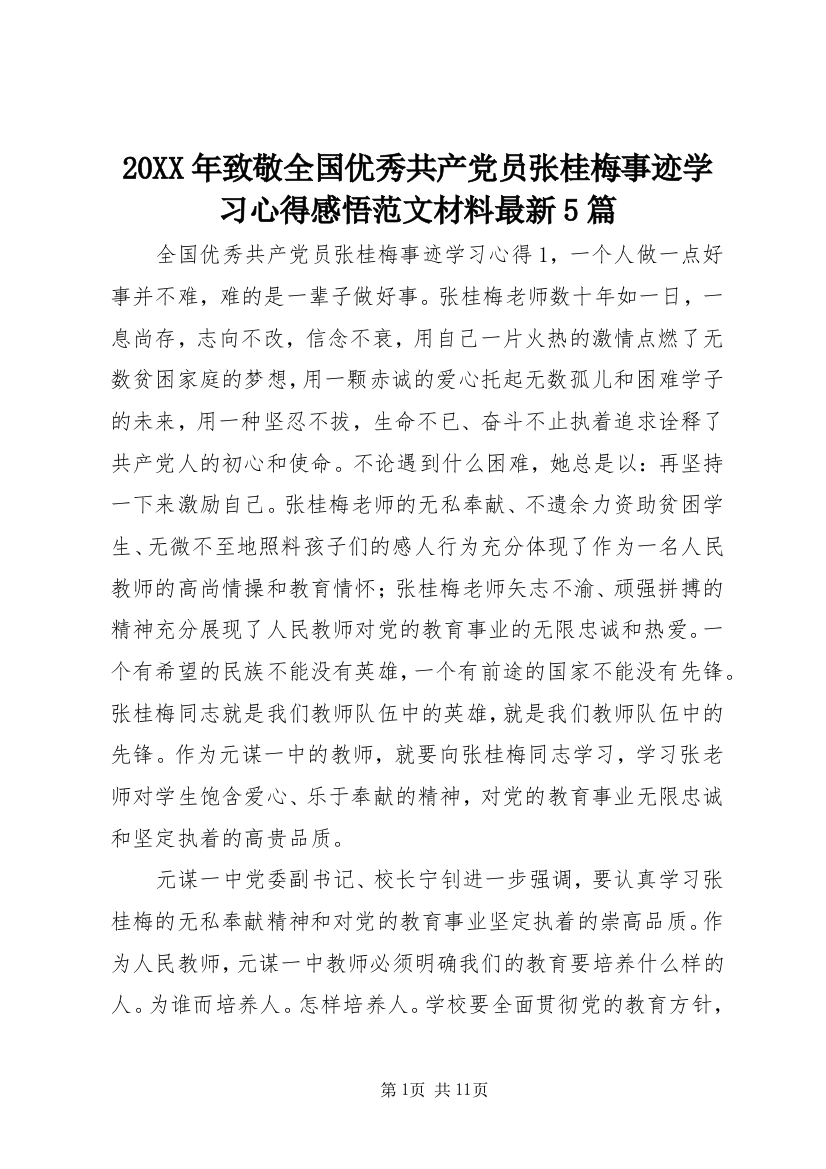 20XX年致敬全国优秀共产党员张桂梅事迹学习心得感悟范文材料最新5篇

全国优秀共产党员张桂梅事迹学习心得1，一个人做一点好事并不难，难的是一辈子做好事。张桂梅老师数十年如一日，一息尚存，志向不改，信念不衰，用自己一片火热的激情点燃了无数贫困家庭的梦想，用一颗赤诚的爱心托起无数孤儿和困难学子的未来，用一种坚忍不拔，生命不已、奋斗不止执着追求诠释了共产党人的初心和使命。不论遇到什么困难，她总是以：再坚持一下来激励自己。张桂梅老师的无私奉献、不遗余力资助贫困学生、无微不至地照料孩子们的感人行为充分体现了作为一名人民教师的高尚情操和教育情怀；张桂梅老师矢志不渝、顽强拼搏的精神充分展现了人民教师对党的教育事业的无限忠诚和热爱。一个有希望的民族不能没有英雄，一个有前途的国家不能没有先锋。张桂梅同志就是我们教师队伍中的英雄，就是我们教师队伍中的先锋。作为元谋一中的教师，就要向张桂梅同志学习，学习张老师对学生饱含爱心、乐于奉献的精神，对党的教育事业无限忠诚和坚定执着的高贵品质。

元谋一中党委副书记、校长宁钊进一步强调，要认真学习张桂梅的无私奉献精神和对党的教育事业坚定执着的崇高品质。作为人民教师，元谋一中教师必须明确我们的教育要培养什么样的人。为谁而培养人。怎样培养人。学校要全面贯彻党的教育方针，

第1页 共11页